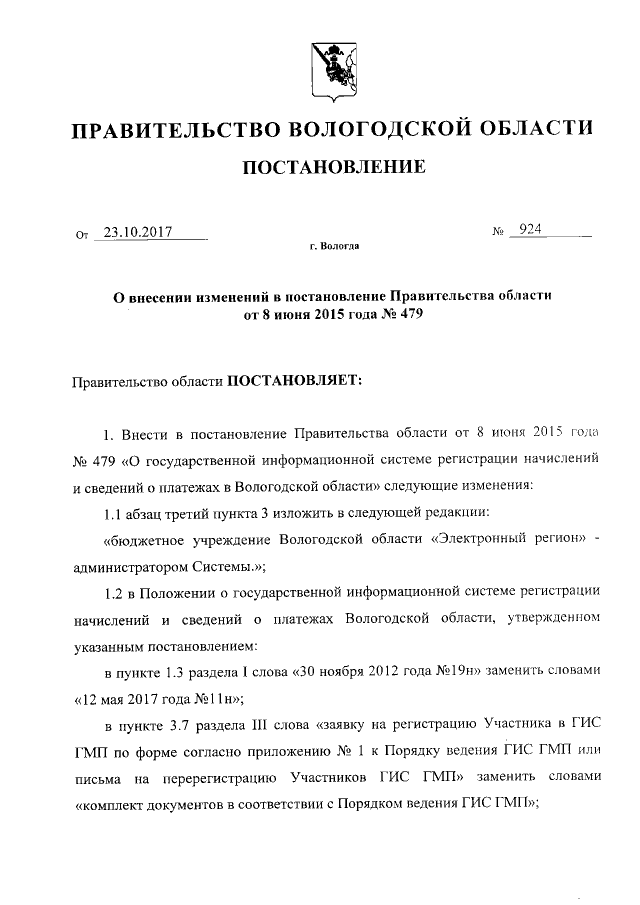 ПРАВИТЕЛЬСТВО ВОЛОГОДСКОЙ ОБЛАСТИ

ПОСТАНОВЛЕНИЕ

От 23.10.2017 № 924

г. Вологда

О внесении изменений в постановление Правительства области от 8 июня 2015 года № 479

Правительство области ПОСТАНОВЛЯЕТ:

1. Внести в постановление Правительства области от 8 июня 2015 года № 479 «О государственной информационной системе регистрации начислений и сведений о платежах в Вологодской области» следующие изменения:

1.1 абзац третий пункта 3 изложить в следующей редакции:

«бюджетное учреждение Вологодской области «Электронный регион» - администратором Системы.»;

1.2 в Положении о государственной информационной системе регистрации начислений и сведений о платежах Вологодской области, утвержденном указанным постановлением:

в пункте 1.3 раздела I слова «30 ноября 2012 года №19н» заменить словами «12 мая 2017 года №11н»;

в пункте 3.7 раздела III слова «заявку на регистрацию Участника в ГИС ГМП по форме согласно приложению № 1 к Порядку ведения ГИС ГМП или письма на перерегистрацию Участников ГИС ГМП» заменить словами «комплект документов в соответствии с Порядком ведения ГИС ГМП»;